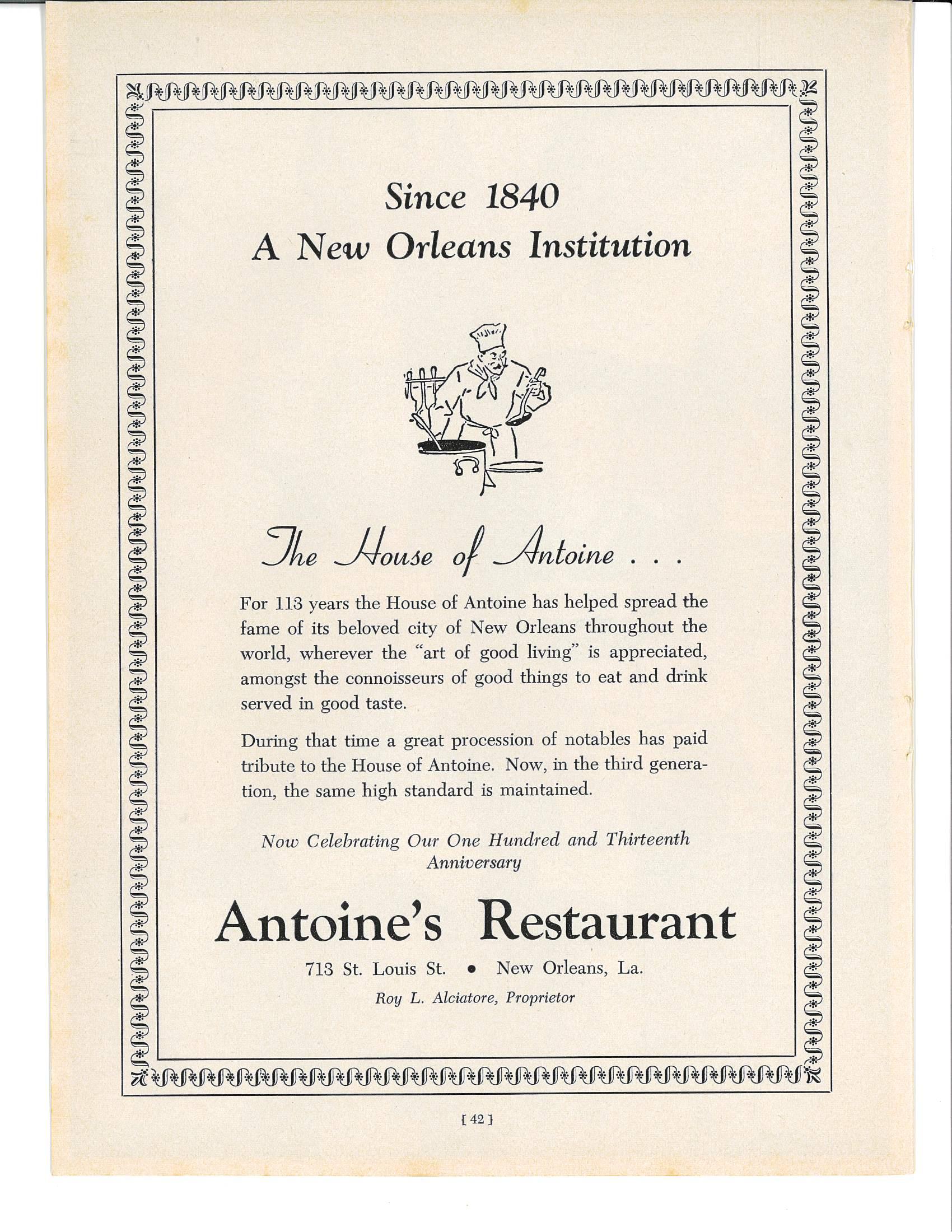 Since 1840
A New Orleans Institution

The House of Antoine . . .

For 113 years the House of Antoine has helped spread the fame of its beloved city of New Orleans throughout the world, wherever the "art of good living" is appreciated, amongst the connoisseurs of good things to eat and drink served in good taste.

During that time a great procession of notables has paid tribute to the House of Antoine. Now, in the third generation, the same high standard is maintained.

Now Celebrating Our One Hundred and Thirteenth Anniversary

Antoine's Restaurant

713 St. Louis St. • New Orleans, La.

Roy L. Alciatore, Proprietor

[ 42 ]